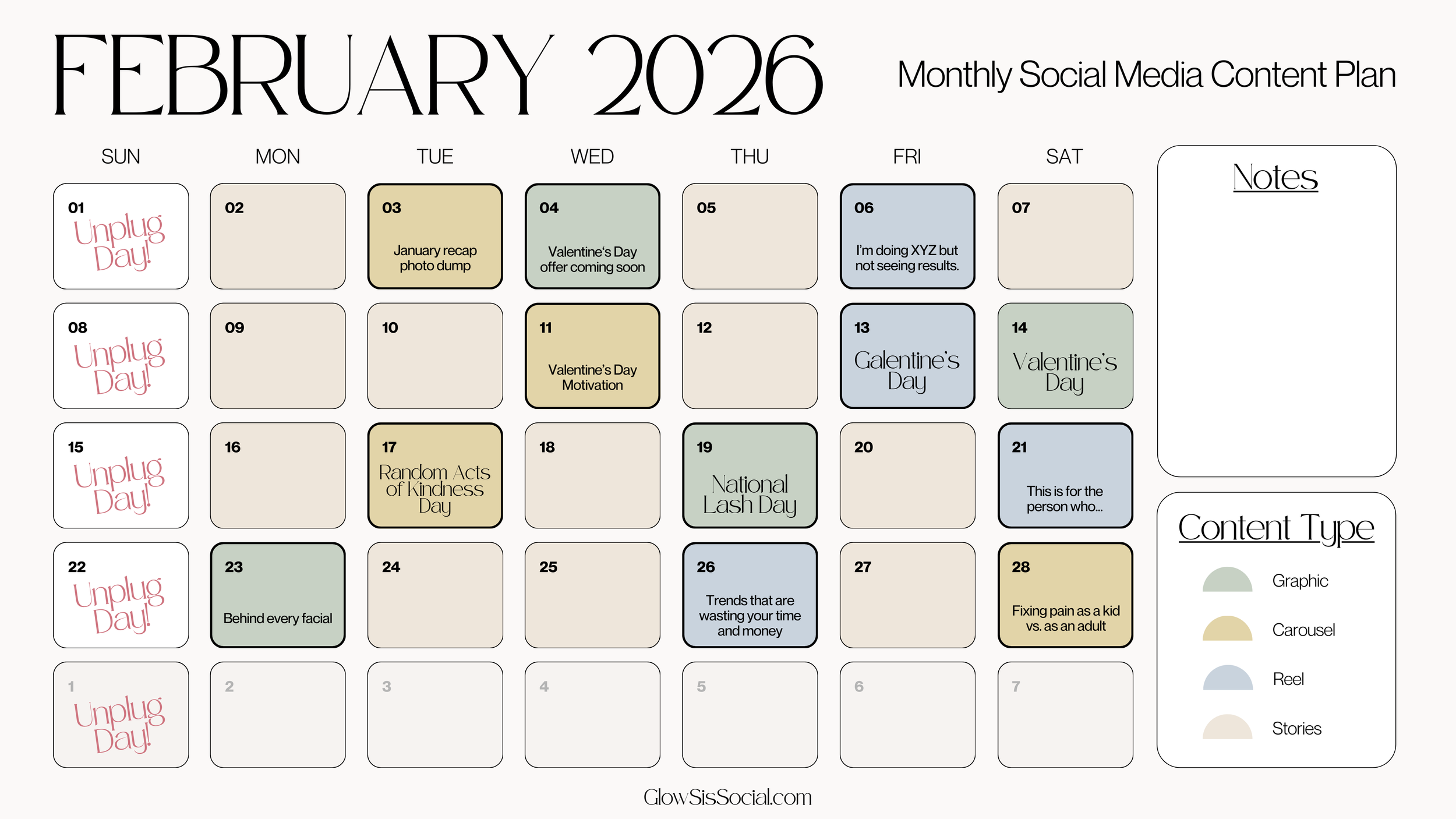 FEBRUARY 2026

Monthly Social Media Content Plan

| SUN | MON | TUE | WED | THU | FRI | SAT |
|---|---|---|---|---|---|---|
| 01 Unplug Day! | 02 | 03 January recap photo dump | 04 Valentine's Day offer coming soon | 05 | 06 I'm doing XYZ but not seeing results. | 07 |
| 08 Unplug Day! | 09 | 10 | 11 Valentine's Day Motivation | 12 | 13 Galentine's Day | 14 Valentine's Day |
| 15 Unplug Day! | 16 | 17 Random Acts of Kindness Day | 18 | 19 National Lash Day | 20 | 21 This is for the person who... |
| 22 Unplug Day! | 23 Behind every facial | 24 | 25 | 26 Trends that are wasting your time and money | 27 | 28 Fixing pain as a kid vs. as an adult |
| 1 Unplug Day! | 2 | 3 | 4 | 5 | 6 | 7 |

Notes

Content Type

Graphic

Carousel

Reel

Stories

GlowSisSocial.com